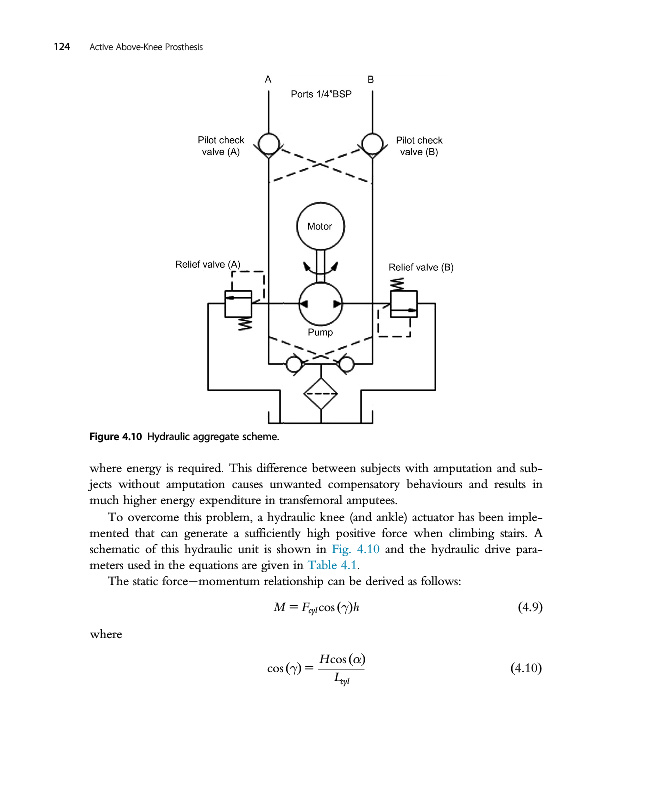 124 Active Above-Knee Prosthesis

A

B

Ports 1/4"BSP

Pilot check valve (A)

Pilot check valve (B)

Motor

Relief valve (A)

Relief valve (B)

Pump

Figure 4.10 Hydraulic aggregate scheme.

where energy is required. This difference between subjects with amputation and subjects without amputation causes unwanted compensatory behaviours and results in much higher energy expenditure in transfemoral amputees.

To overcome this problem, a hydraulic knee (and ankle) actuator has been implemented that can generate a sufficiently high positive force when climbing stairs. A schematic of this hydraulic unit is shown in Fig. 4.10 and the hydraulic drive parameters used in the equations are given in Table 4.1.

The static force—momentum relationship can be derived as follows:

$M = F_{cyl}\cos(\gamma)h$ (4.9)

where

$\cos(\gamma) = \frac{H\cos(\alpha)}{L_{cyl}}$ (4.10)